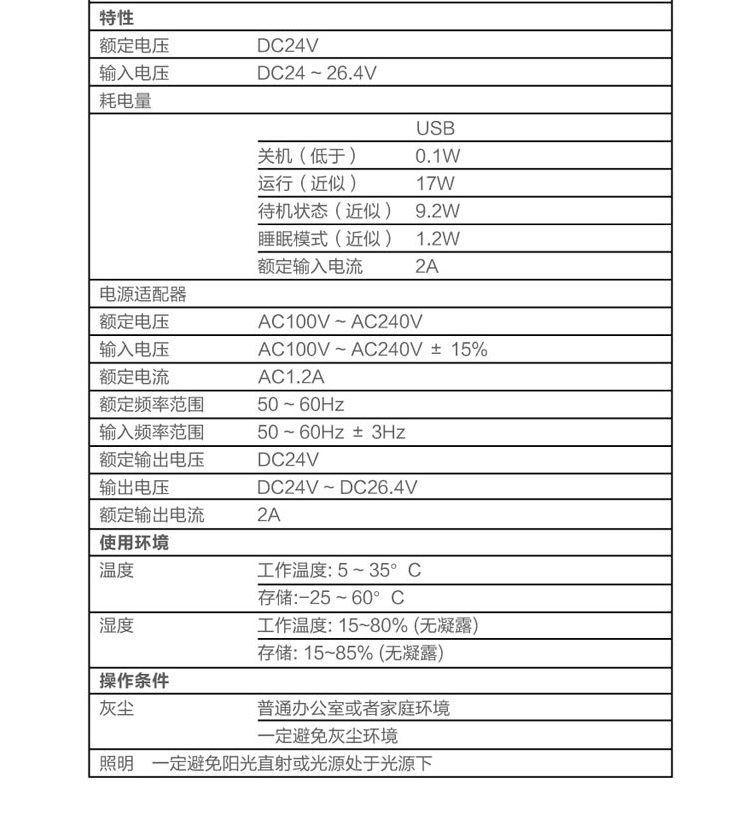 | 特性 | | |
|---|---|---|
| 额定电压 | DC24V | |
| 输入电压 | DC24 ~ 26.4V | |
| 耗电量 | | |
| | | USB |
| | 关机（低于） | 0.1W |
| | 运行（近似） | 17W |
| | 待机状态（近似） | 9.2W |
| | 睡眠模式（近似） | 1.2W |
| | 额定输入电流 | 2A |
| 电源适配器 | | |
| 额定电压 | AC100V ~ AC240V | |
| 输入电压 | AC100V ~ AC240V ± 15% | |
| 额定电流 | AC1.2A | |
| 额定频率范围 | 50 ~ 60Hz | |
| 输入频率范围 | 50 ~ 60Hz ± 3Hz | |
| 额定输出电压 | DC24V | |
| 输出电压 | DC24V ~ DC26.4V | |
| 额定输出电流 | 2A | |
| 使用环境 | | |
| 温度 | 工作温度: 5 ~ 35° C | |
| | 存储:-25 ~ 60° C | |
| 湿度 | 工作温度: 15~80% (无凝露) | |
| | 存储: 15~85% (无凝露) | |
| 操作条件 | | |
| 灰尘 | 普通办公室或者家庭环境 | |
| | 一定避免灰尘环境 | |
| 照明 一定避免阳光直射或光源处于光源下 | | |